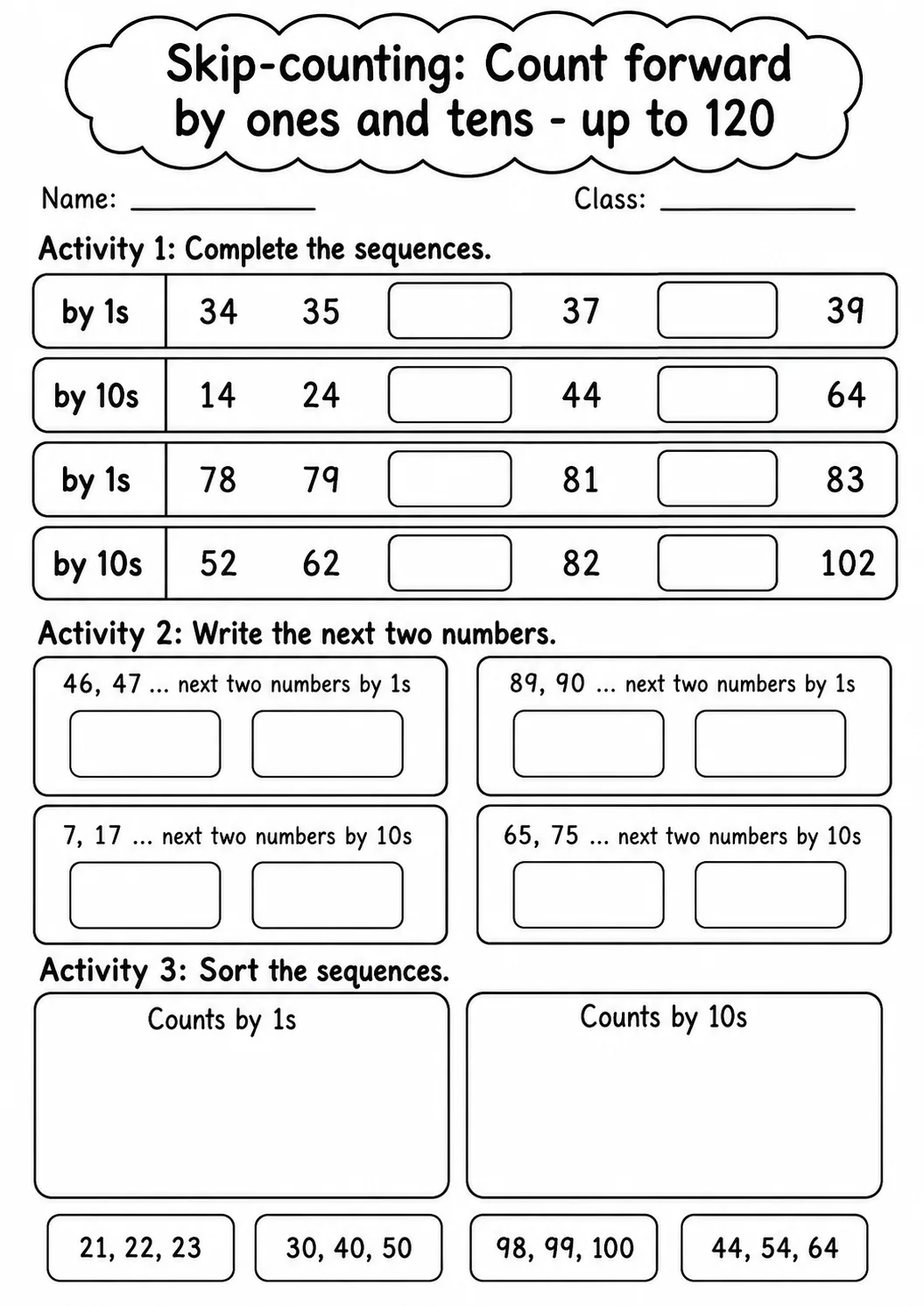 Skip-counting: Count forward by ones and tens - up to 120

Name: ____ Class: ____

Activity 1: Complete the sequences.

| by 1s | 34 | 35 |  | 37 |  | 39 |
|---|---|---|---|---|---|---|
| by 10s | 14 | 24 |  | 44 |  | 64 |
| by 1s | 78 | 79 |  | 81 |  | 83 |
| by 10s | 52 | 62 |  | 82 |  | 102 |

Activity 2: Write the next two numbers.

46, 47 ... next two numbers by 1s

89, 90 ... next two numbers by 1s

7, 17 ... next two numbers by 10s

65, 75 ... next two numbers by 10s

Activity 3: Sort the sequences.

Counts by 1s

Counts by 10s

21, 22, 23 30, 40, 50 98, 99, 100 44, 54, 64